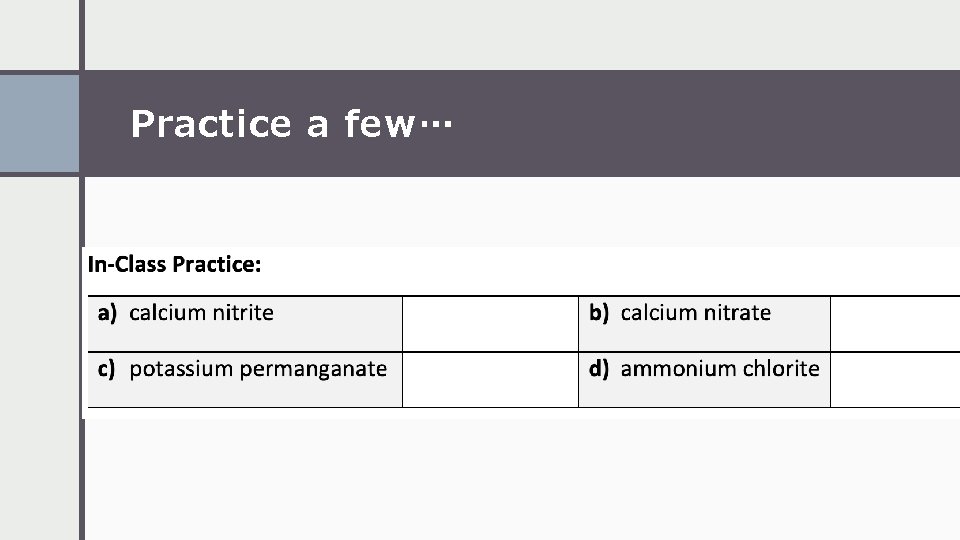 Practice a few…

In-Class Practice:

| a) calcium nitrite | | b) calcium nitrate | |
|---|---|---|---|
| c) potassium permanganate | | d) ammonium chlorite | |